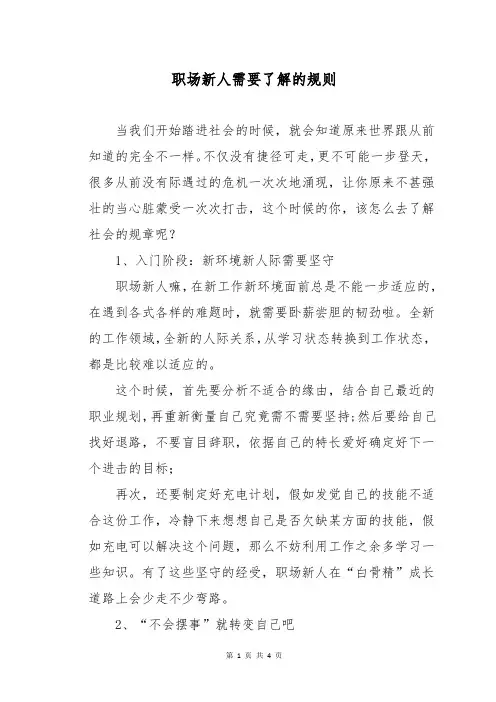 职场新人需要了解的规则

当我们开始踏进社会的时候，就会知道原来世界跟从前知道的完全不一样。不仅没有捷径可走，更不可能一步登天，很多从前没有际遇过的危机一次次地涌现，让你原来不甚强壮的当心脏蒙受一次次打击，这个时候的你，该怎么去了解社会的规章呢？

1、入门阶段：新环境新人际需要坚守

职场新人嘛，在新工作新环境面前总是不能一步适应的，在遇到各式各样的难题时，就需要卧薪尝胆的韧劲啦。全新的工作领域，全新的人际关系，从学习状态转换到工作状态，都是比较难以适应的。

这个时候，首先要分析不适合的缘由，结合自己最近的职业规划，再重新衡量自己究竟需不需要坚持；然后要给自己找好退路，不要盲目辞职，依据自己的特长爱好确定好下一个进击的目标；

再次，还要制定好充电计划，假如发觉自己的技能不适合这份工作，冷静下来想想自己是否欠缺某方面的技能，假如充电可以解决这个问题，那么不妨利用工作之余多学习一些知识。有了这些坚守的经受，职场新人在“白骨精”成长道路上会少走不少弯路。

2、“不会摆事”就转变自己吧

第 1 页 共 4 页